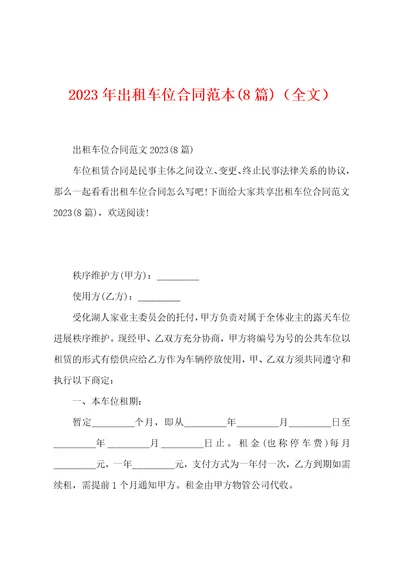 2023年出租车位合同范本(8篇)（全文）

出租车位合同范文2023(8篇)

车位租赁合同是民事主体之间设立、变更、终止民事法律关系的协议，那么一起看看出租车位合同怎么写吧！下面给大家共享出租车位合同范文2023(8篇)，欢送阅读！

秩序维护方(甲方)：________

使用方(乙方)：________

受化湖人家业主委员会的托付，甲方负责对属于全体业主的露天车位进展秩序维护。现经甲、乙双方充分协商，甲方将编号为号的公共车位以租赁的形式有偿供应给乙方作为车辆停放使用，甲、乙双方须共同遵守和执行以下商定：

一、本车位租期：

暂定________个月，即从________年________月________日至________年________月________日止。租金（也称停车费）每月________元，一年________元，支付方式为一年付一次，乙方到期如需续租，需提前1个月通知甲方。租金由甲方物管公司代收。